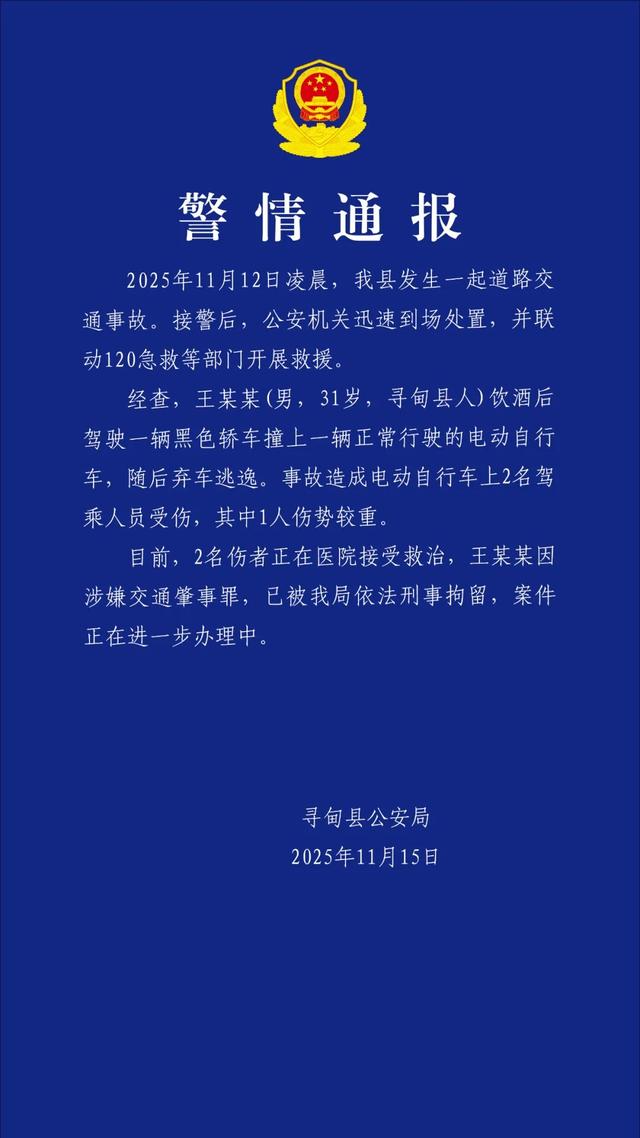 警情通报

2025年11月12日凌晨，我县发生一起道路交通事故。接警后，公安机关迅速到场处置，并联动120急救等部门开展救援。

经查，王某某（男，31岁，寻甸县人）饮酒后驾驶一辆黑色轿车撞上一辆正常行驶的电动自行车，随后弃车逃逸。事故造成电动自行车上2名驾乘人员受伤，其中1人伤势较重。

目前，2名伤者正在医院接受救治，王某某因涉嫌交通肇事罪，已被我局依法刑事拘留，案件正在进一步办理中。

寻甸县公安局
2025年11月15日